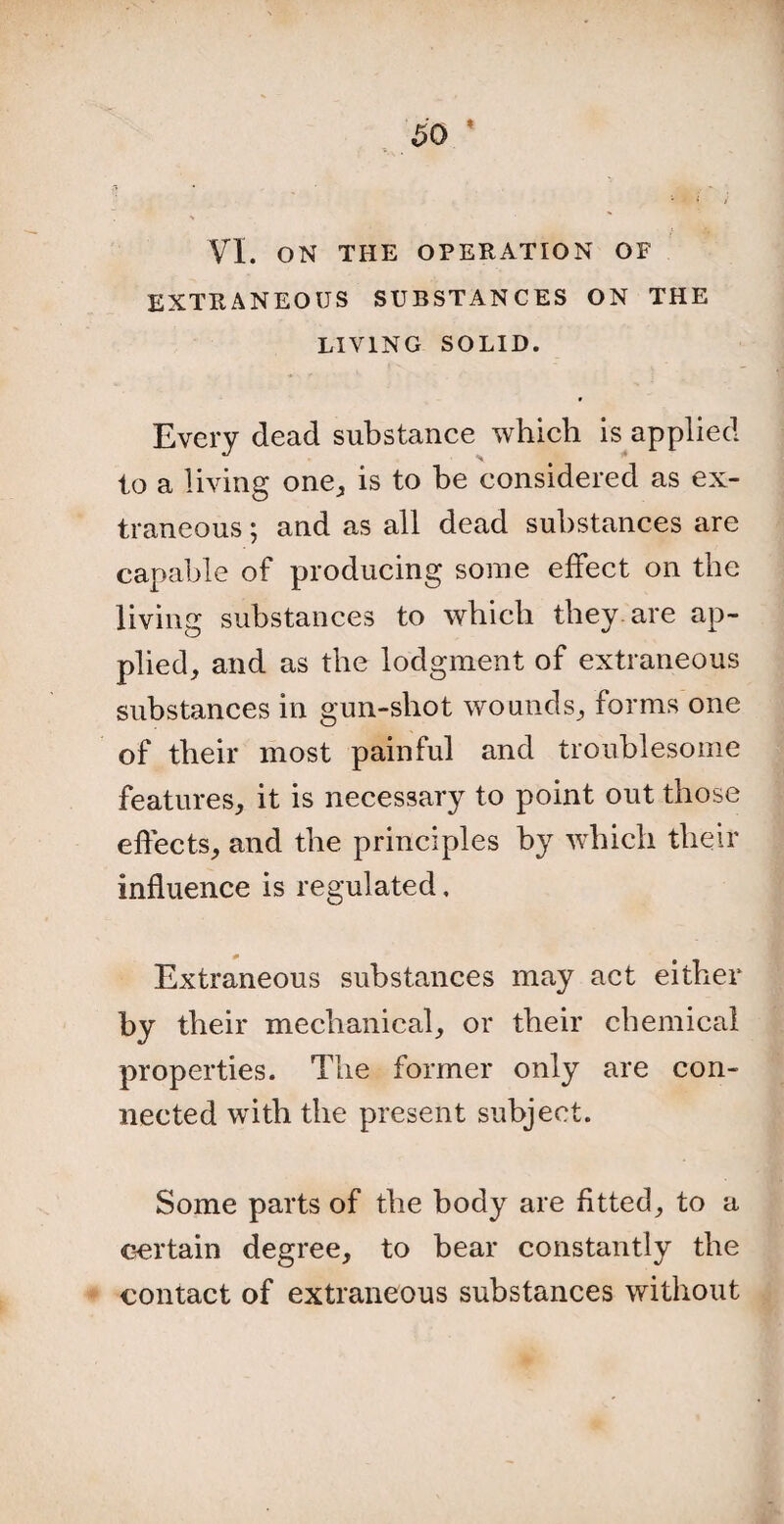 50

VI. ON THE OPERATION OF EXTRANEOUS SUBSTANCES ON THE LIVING SOLID.

Every dead substance which is applied to a living one, is to be considered as extraneous; and as all dead substances are capable of producing some effect on the living substances to which they are applied, and as the lodgment of extraneous substances in gun-shot wounds, forms one of their most painful and troublesome features, it is necessary to point out those effects, and the principles by which their influence is regulated.

Extraneous substances may act either by their mechanical, or their chemical properties. The former only are connected with the present subject.

Some parts of the body are fitted, to a certain degree, to bear constantly the contact of extraneous substances without